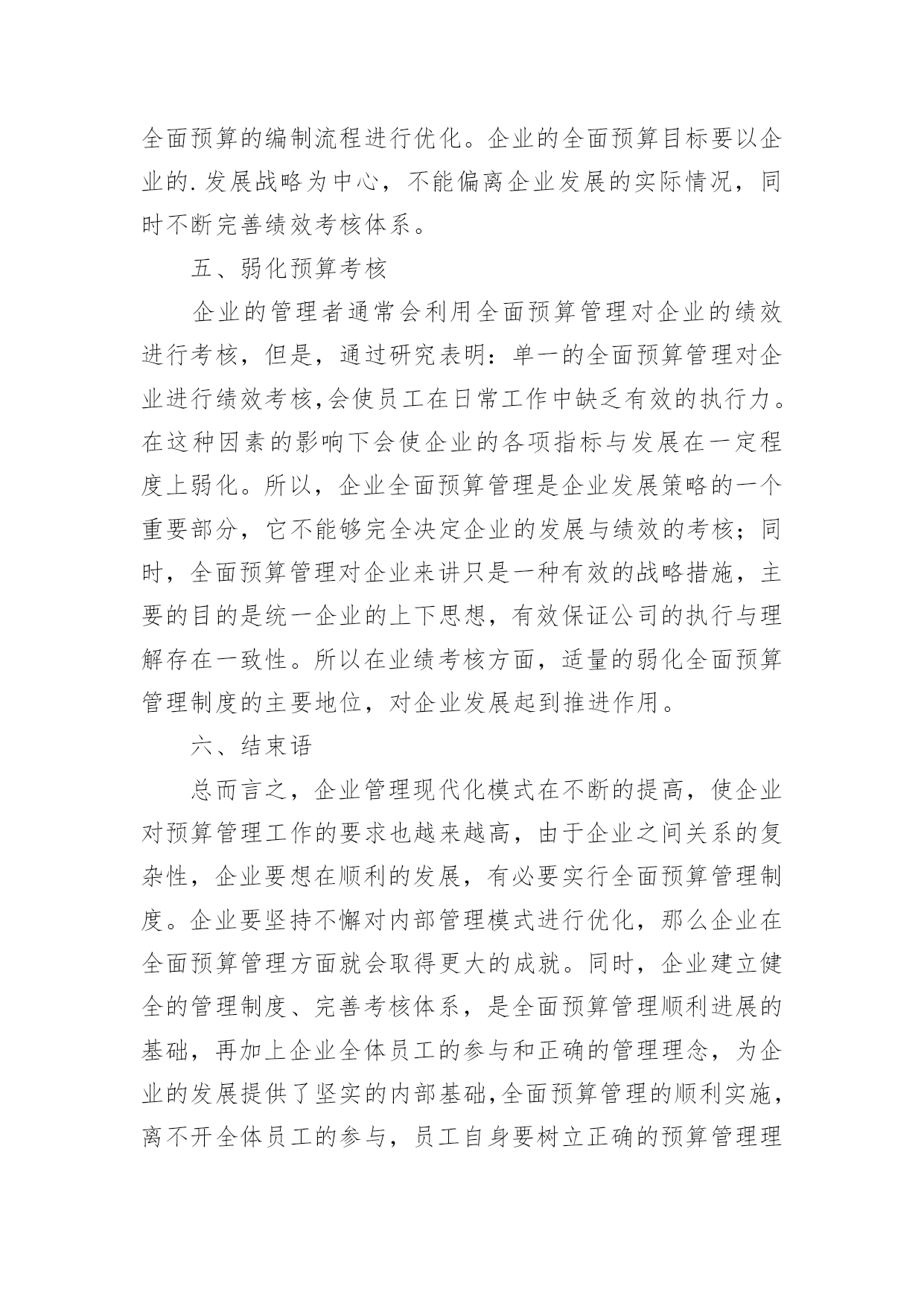 全面预算的编制流程进行优化。企业的全面预算目标要以企业的.发展战略为中心，不能偏离企业发展的实际情况，同时不断完善绩效考核体系。

五、弱化预算考核

企业的管理者通常会利用全面预算管理对企业的绩效进行考核，但是，通过研究表明：单一的全面预算管理对企业进行绩效考核,会使员工在日常工作中缺乏有效的执行力。在这种因素的影响下会使企业的各项指标与发展在一定程度上弱化。所以，企业全面预算管理是企业发展策略的一个重要部分，它不能够完全决定企业的发展与绩效的考核；同时，全面预算管理对企业来讲只是一种有效的战略措施，主要的目的是统一企业的上下思想，有效保证公司的执行与理解存在一致性。所以在业绩考核方面，适量的弱化全面预算管理制度的主要地位，对企业发展起到推进作用。

六、结束语

总而言之，企业管理现代化模式在不断的提高，使企业对预算管理工作的要求也越来越高，由于企业之间关系的复杂性，企业要想在顺利的发展，有必要实行全面预算管理制度。企业要坚持不懈对内部管理模式进行优化，那么企业在全面预算管理方面就会取得更大的成就。同时，企业建立健全的管理制度、完善考核体系，是全面预算管理顺利进展的基础，再加上企业全体员工的参与和正确的管理理念，为企业的发展提供了坚实的内部基础,全面预算管理的顺利实施，离不开全体员工的参与，员工自身要树立正确的预算管理理